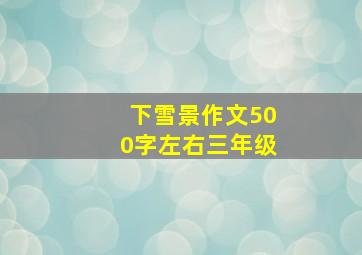 下雪景作文500字左右三年级